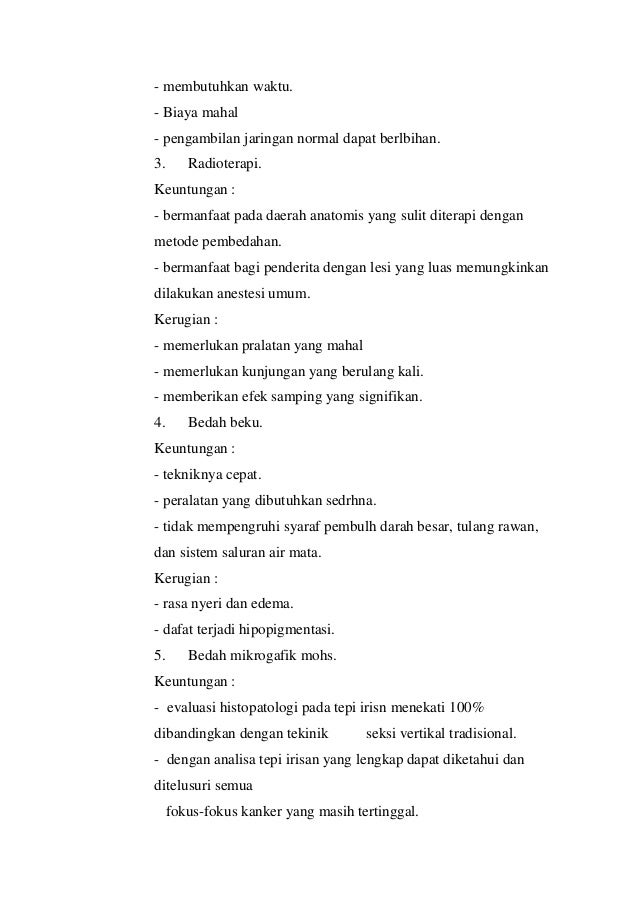 - membutuhkan waktu.
- Biaya mahal
- pengambilan jaringan normal dapat berlbihan.
3. Radioterapi.
Keuntungan :
- bermanfaat pada daerah anatomis yang sulit diterapi dengan metode pembedahan.
- bermanfaat bagi penderita dengan lesi yang luas memungkinkan dilakukan anestesi umum.
Kerugian :
- memerlukan pralatan yang mahal
- memerlukan kunjungan yang berulang kali.
- memberikan efek samping yang signifikan.
4. Bedah beku.
Keuntungan :
- tekniknya cepat.
- peralatan yang dibutuhkan sedrhna.
- tidak mempengruhi syaraf pembulh darah besar, tulang rawan, dan sistem saluran air mata.
Kerugian :
- rasa nyeri dan edema.
- dafat terjadi hipopigmentasi.
5. Bedah mikrogafik mohs.
Keuntungan :
- evaluasi histopatologi pada tepi irisn menekati 100% dibandingkan dengan tekinik seksi vertikal tradisional.
- dengan analisa tepi irisan yang lengkap dapat diketahui dan ditelusuri semua
fokus-fokus kanker yang masih tertinggal.